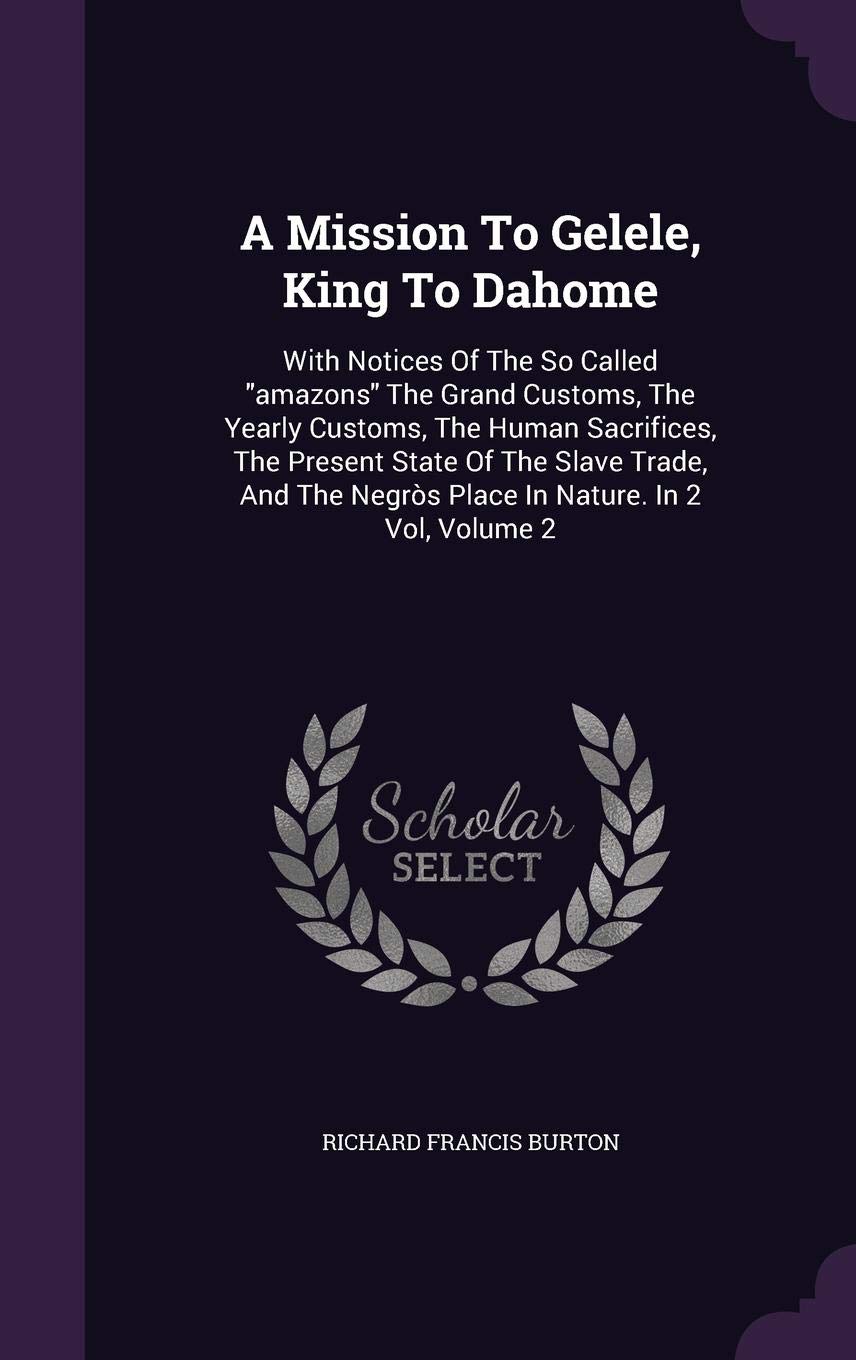 A Mission To Gelele, King To Dahome

With Notices Of The So Called "amazons" The Grand Customs, The Yearly Customs, The Human Sacrifices, The Present State Of The Slave Trade, And The Negròs Place In Nature. In 2 Vol, Volume 2

Scholar
SELECT

RICHARD FRANCIS BURTON